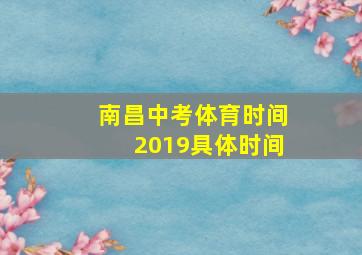 南昌中考体育时间
2019具体时间